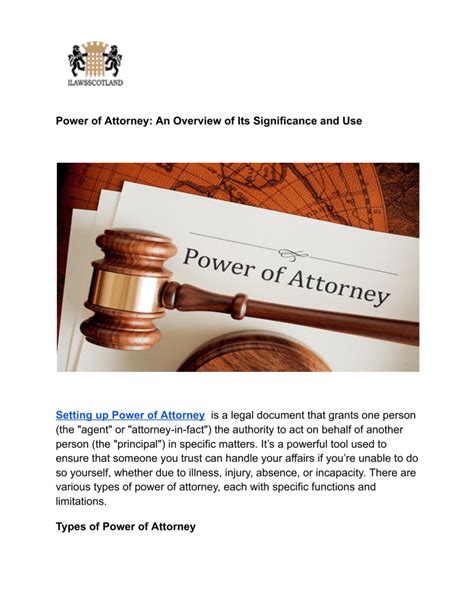 ILAWSSCOTLAND

Power of Attorney: An Overview of Its Significance and Use

Power of Attorney

Setting up Power of Attorney is a legal document that grants one person (the "agent" or "attorney-in-fact") the authority to act on behalf of another person (the "principal") in specific matters. It's a powerful tool used to ensure that someone you trust can handle your affairs if you're unable to do so yourself, whether due to illness, injury, absence, or incapacity. There are various types of power of attorney, each with specific functions and limitations.

Types of Power of Attorney